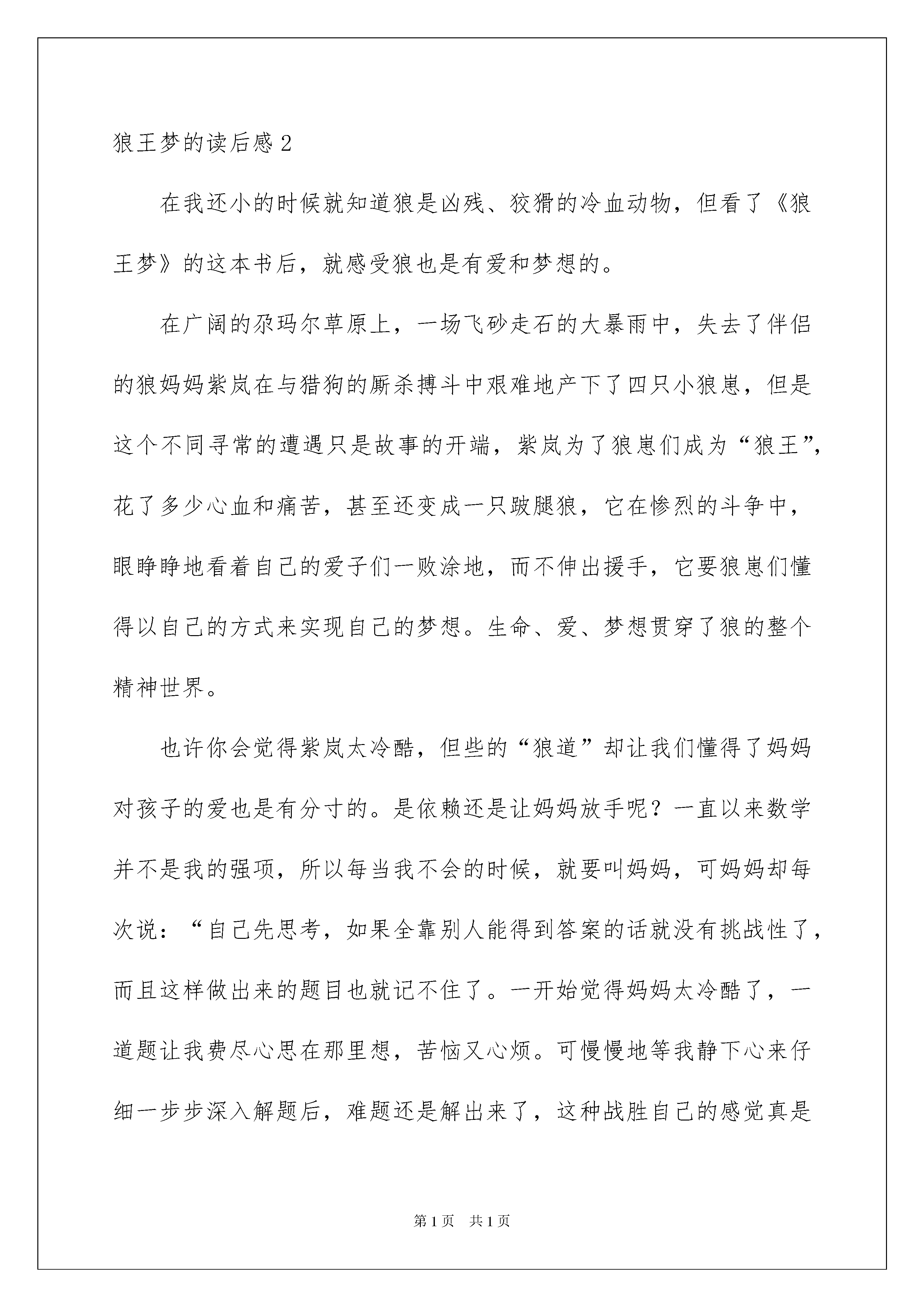 狼王梦的读后感 2

在我还小的时候就知道狼是凶残、狡猾的冷血动物，但看了《狼王梦》的这本书后，就感受狼也是有爱和梦想的。

在广阔的尕玛尔草原上，一场飞砂走石的大暴雨中，失去了伴侣的狼妈妈紫岚在与猎狗的厮杀搏斗中艰难地产下了四只小狼崽，但是这个不同寻常的遭遇只是故事的开端，紫岚为了狼崽们成为“狼王”，花了多少心血和痛苦，甚至还变成一只跛腿狼，它在惨烈的斗争中，眼睁睁地看着自己的爱子们一败涂地，而不伸出援手，它要狼崽们懂得以自己的方式来实现自己的梦想。生命、爱、梦想贯穿了狼的整个精神世界。

也许你会觉得紫岚太冷酷，但些的“狼道”却让我们懂得了妈妈对孩子的爱也是有分寸的。是依赖还是让妈妈放手呢？一直以来数学并不是我的强项，所以每当我不会的时候，就要叫妈妈，可妈妈却每次说：“自己先思考，如果全靠别人能得到答案的话就没有挑战性了，而且这样做出来的题目也就记不住了。一开始觉得妈妈太冷酷了，一道题让我费尽心思在那里想，苦恼又心烦。可慢慢地等我静下心来仔细一步步深入解题后，难题还是解出来了，这种战胜自己的感觉真是

第 1 页　共 1 页